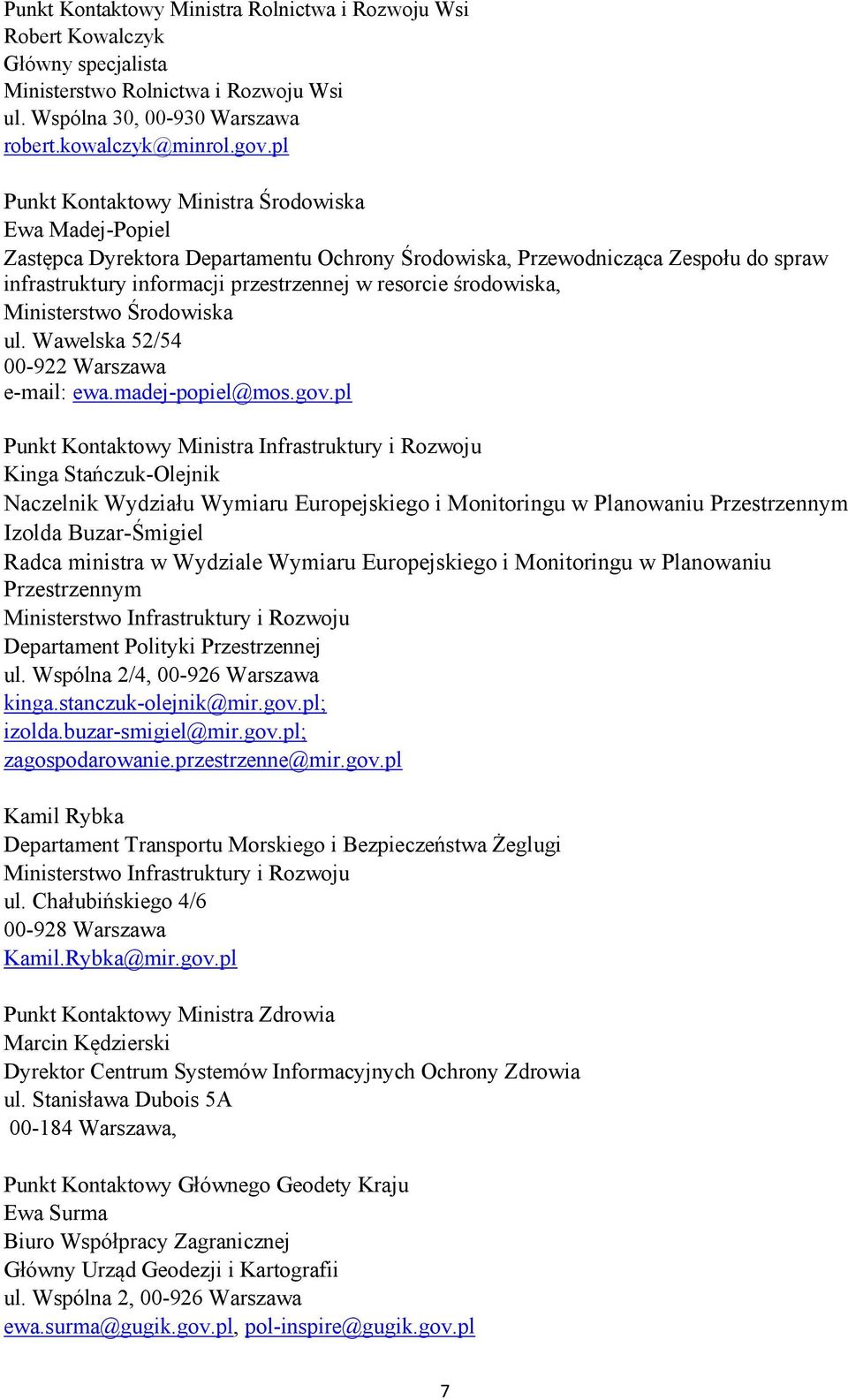 Punkt Kontaktowy Ministra Rolnictwa i Rozwoju Wsi
Robert Kowalczyk
Główny specjalista
Ministerstwo Rolnictwa i Rozwoju Wsi
ul. Wspólna 30, 00-930 Warszawa
robert.kowalczyk@minrol.gov.pl

Punkt Kontaktowy Ministra Środowiska
Ewa Madej-Popiel
Zastępca Dyrektora Departamentu Ochrony Środowiska, Przewodnicząca Zespołu do spraw infrastruktury informacji przestrzennej w resorcie środowiska,
Ministerstwo Środowiska
ul. Wawelska 52/54
00-922 Warszawa
e-mail: ewa.madej-popiel@mos.gov.pl

Punkt Kontaktowy Ministra Infrastruktury i Rozwoju
Kinga Stańczuk-Olejnik
Naczelnik Wydziału Wymiaru Europejskiego i Monitoringu w Planowaniu Przestrzennym
Izolda Buzar-Śmigiel
Radca ministra w Wydziale Wymiaru Europejskiego i Monitoringu w Planowaniu Przestrzennym
Ministerstwo Infrastruktury i Rozwoju
Departament Polityki Przestrzennej
ul. Wspólna 2/4, 00-926 Warszawa
kinga.stanczuk-olejnik@mir.gov.pl;
izolda.buzar-smigiel@mir.gov.pl;
zagospodarowanie.przestrzenne@mir.gov.pl

Kamil Rybka
Departament Transportu Morskiego i Bezpieczeństwa Żeglugi
Ministerstwo Infrastruktury i Rozwoju
ul. Chałubińskiego 4/6
00-928 Warszawa
Kamil.Rybka@mir.gov.pl

Punkt Kontaktowy Ministra Zdrowia
Marcin Kędzierski
Dyrektor Centrum Systemów Informacyjnych Ochrony Zdrowia
ul. Stanisława Dubois 5A
00-184 Warszawa,

Punkt Kontaktowy Głównego Geodety Kraju
Ewa Surma
Biuro Współpracy Zagranicznej
Główny Urząd Geodezji i Kartografii
ul. Wspólna 2, 00-926 Warszawa
ewa.surma@gugik.gov.pl, pol-inspire@gugik.gov.pl

7